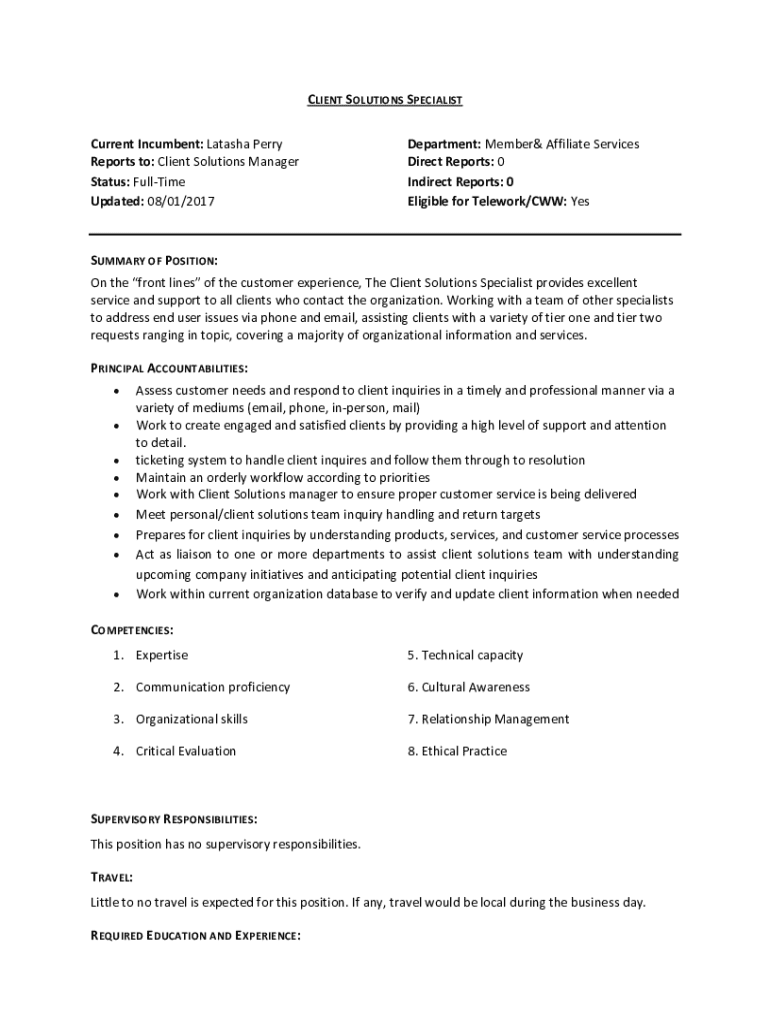 CLIENT SOLUTIONS SPECIALIST

Current Incumbent: Latasha Perry
Reports to: Client Solutions Manager
Status: Full-Time
Updated: 08/01/2017

Department: Member& Affiliate Services
Direct Reports: 0
Indirect Reports: 0
Eligible for Telework/CWW: Yes

SUMMARY OF POSITION:
On the "front lines" of the customer experience, The Client Solutions Specialist provides excellent service and support to all clients who contact the organization. Working with a team of other specialists to address end user issues via phone and email, assisting clients with a variety of tier one and tier two requests ranging in topic, covering a majority of organizational information and services.

PRINCIPAL ACCOUNTABILITIES:
• Assess customer needs and respond to client inquiries in a timely and professional manner via a variety of mediums (email, phone, in-person, mail)
• Work to create engaged and satisfied clients by providing a high level of support and attention to detail.
• ticketing system to handle client inquires and follow them through to resolution
• Maintain an orderly workflow according to priorities
• Work with Client Solutions manager to ensure proper customer service is being delivered
• Meet personal/client solutions team inquiry handling and return targets
• Prepares for client inquiries by understanding products, services, and customer service processes
• Act as liaison to one or more departments to assist client solutions team with understanding upcoming company initiatives and anticipating potential client inquiries
• Work within current organization database to verify and update client information when needed

COMPETENCIES:
1. Expertise
2. Communication proficiency
3. Organizational skills
4. Critical Evaluation
5. Technical capacity
6. Cultural Awareness
7. Relationship Management
8. Ethical Practice

SUPERVISORY RESPONSIBILITIES:
This position has no supervisory responsibilities.

TRAVEL:
Little to no travel is expected for this position. If any, travel would be local during the business day.

REQUIRED EDUCATION AND EXPERIENCE: